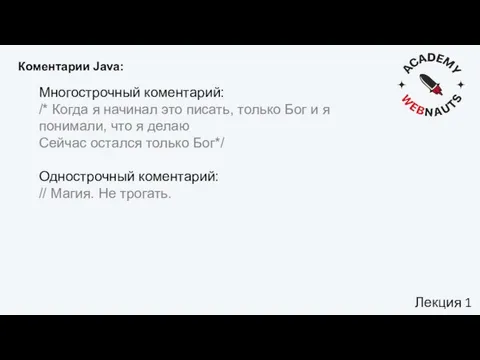 Коментарии Java:

ACADEMY
WEBNAUTS

Многострочный коментарий:
/* Когда я начинал это писать, только Бог и я понимали, что я делаю
Сейчас остался только Бог*/

Однострочный коментарий:
// Магия. Не трогать.

Лекция 1